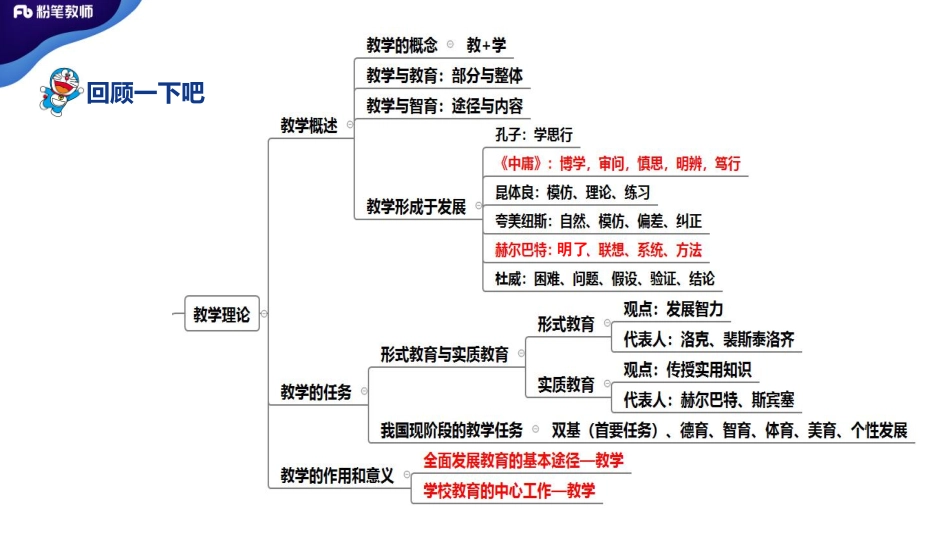 Fb 粉笔教师

回顾一下吧

教学理论

教学概述
教学的概念 教+学
教学与教育：部分与整体
教学与智育：途径与内容
教学形成于发展
孔子：学思行
《中庸》：博学，审问，慎思，明辨，笃行
昆体良：模仿、理论、练习
夸美纽斯：自然、模仿、偏差、纠正
赫尔巴特：明了、联想、系统、方法
杜威：困难、问题、假设、验证、结论

教学的任务
形式教育与实质教育
形式教育
观点：发展智力
代表人：洛克、裴斯泰洛齐
实质教育
观点：传授实用知识
代表人：赫尔巴特、斯宾塞
我国现阶段的教学任务 双基（首要任务）、德育、智育、体育、美育、个性发展

教学的作用和意义
全面发展教育的基本途径—教学
学校教育的中心工作—教学